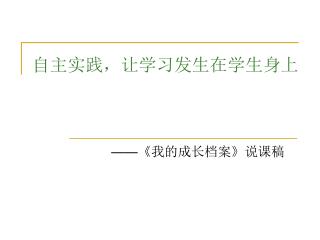 自主实践，让学习发生在学生身上

——《我的成长档案》说课稿